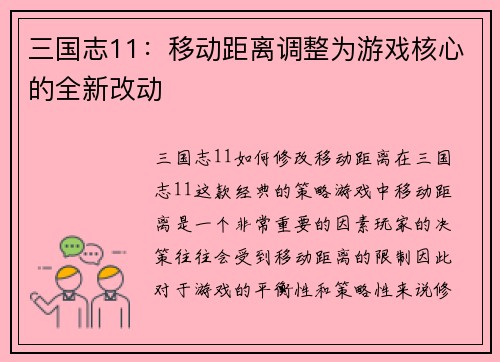 三国志11：移动距离调整为游戏核心的全新改动

三国志11如何修改移动距离在三国志11这款经典的策略游戏中移动距离是一个非常重要的因素玩家的决策往往会受到移动距离的限制因此对于游戏的平衡性和策略性来说修